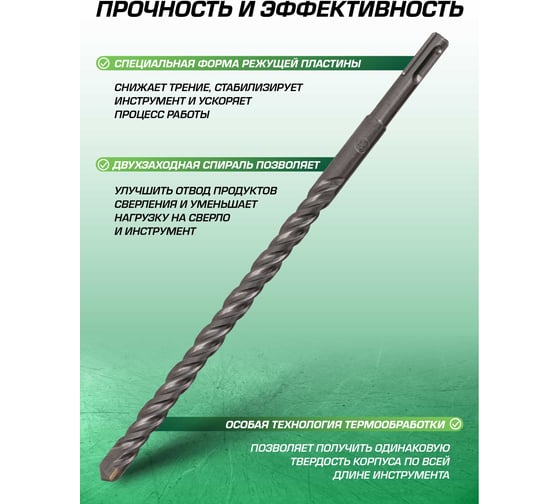 ПРОЧНОСТЬ И ЭФФЕКТИВНОСТЬ

СПЕЦИАЛЬНАЯ ФОРМА РЕЖУЩЕЙ ПЛАСТИНЫ

СНИЖАЕТ ТРЕНИЕ, СТАБИЛИЗИРУЕТ ИНСТРУМЕНТ И УСКОРЯЕТ ПРОЦЕСС РАБОТЫ

ДВУХЗАХОДНАЯ СПИРАЛЬ ПОЗВОЛЯЕТ

УЛУЧШИТЬ ОТВОД ПРОДУКТОВ СВЕРЛЕНИЯ И УМЕНЬШАЕТ НАГРУЗКУ НА СВЕРЛО И ИНСТРУМЕНТ

ОСОБАЯ ТЕХНОЛОГИЯ ТЕРМООБРАБОТКИ

ПОЗВОЛЯЕТ ПОЛУЧИТЬ ОДИНАКОВУЮ ТВЕРДОСТЬ КОРПУСА ПО ВСЕЙ ДЛИНЕ ИНСТРУМЕНТА